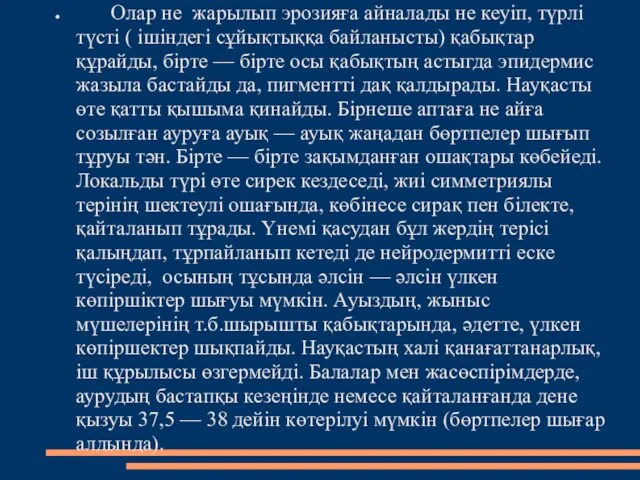 Олар не жарылып эрозияға айналады не кеуіп, түрлі түсті ( ішіндегі сұйықтыққа байланысты) қабықтар құрайды, бірте — бірте осы қабықтың астыгда эпидермис жазыла бастайды да, пигментті дақ қалдырады. Науқасты өте қатты қышыма қинайды. Бірнеше аптаға не айға созылған ауруға ауық — ауық жаңадан бөртпелер шығып тұруы тән. Бірте — бірте зақымданған ошақтары көбейеді. Локальды түрі өте сирек кездеседі, жиі симметриялы терінің шектеулі ошағында, көбінесе сирақ пен білекте, қайталанып тұрады. Үнемі қасудан бұл жердің терісі қалыңдап, тұрпайланып кетеді де нейродермитті еске түсіреді, осының тұсында әлсін — әлсін үлкен көпіршіктер шығуы мүмкін. Ауыздың, жыныс мүшелерінің т.б.шырышты қабықтарында, әдетте, үлкен көпіршектер шықпайды. Науқастың халі қанағаттанарлық, іш құрылысы өзгермейді. Балалар мен жасөспірімдерде, аурудың бастапқы кезеңінде немесе қайталанғанда дене қызуы 37,5 — 38 дейін көтерілуі мүмкін (бөртпелер шығар алдында).